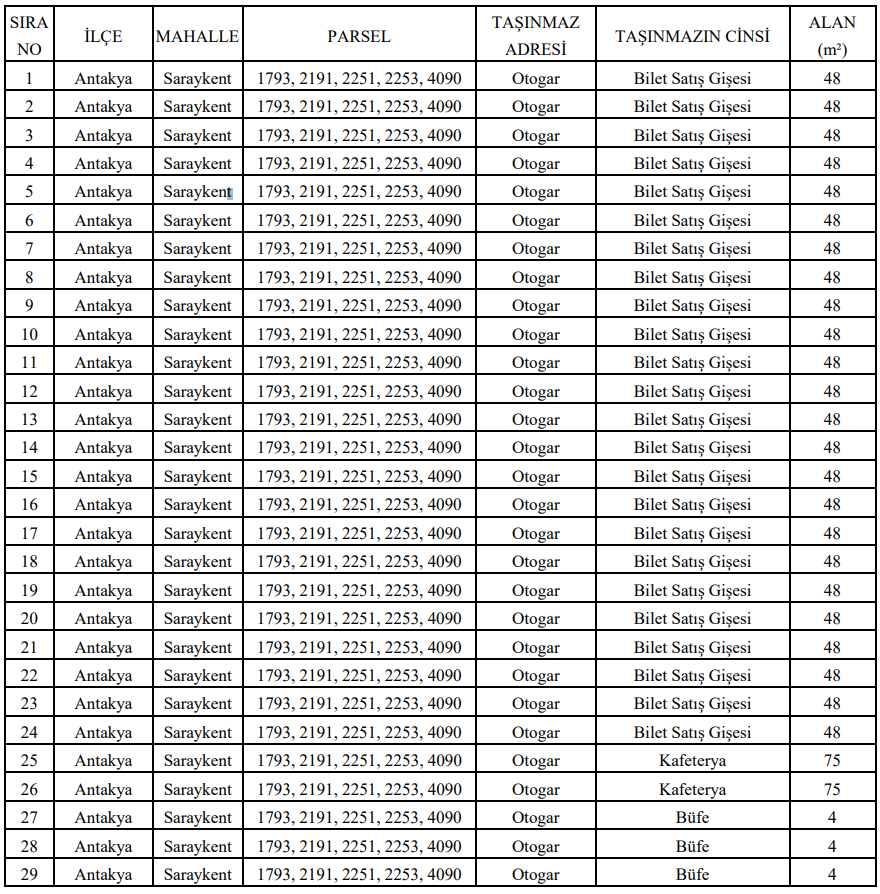 | SIRA NO | İLÇE | MAHALLE | PARSEL | TAŞINMAZ ADRESİ | TAŞINMAZIN CİNSİ | ALAN (m²) |
|---|---|---|---|---|---|---|
| 1 | Antakya | Saraykent | 1793, 2191, 2251, 2253, 4090 | Otogar | Bilet Satış Gişesi | 48 |
| 2 | Antakya | Saraykent | 1793, 2191, 2251, 2253, 4090 | Otogar | Bilet Satış Gişesi | 48 |
| 3 | Antakya | Saraykent | 1793, 2191, 2251, 2253, 4090 | Otogar | Bilet Satış Gişesi | 48 |
| 4 | Antakya | Saraykent | 1793, 2191, 2251, 2253, 4090 | Otogar | Bilet Satış Gişesi | 48 |
| 5 | Antakya | Saraykent | 1793, 2191, 2251, 2253, 4090 | Otogar | Bilet Satış Gişesi | 48 |
| 6 | Antakya | Saraykent | 1793, 2191, 2251, 2253, 4090 | Otogar | Bilet Satış Gişesi | 48 |
| 7 | Antakya | Saraykent | 1793, 2191, 2251, 2253, 4090 | Otogar | Bilet Satış Gişesi | 48 |
| 8 | Antakya | Saraykent | 1793, 2191, 2251, 2253, 4090 | Otogar | Bilet Satış Gişesi | 48 |
| 9 | Antakya | Saraykent | 1793, 2191, 2251, 2253, 4090 | Otogar | Bilet Satış Gişesi | 48 |
| 10 | Antakya | Saraykent | 1793, 2191, 2251, 2253, 4090 | Otogar | Bilet Satış Gişesi | 48 |
| 11 | Antakya | Saraykent | 1793, 2191, 2251, 2253, 4090 | Otogar | Bilet Satış Gişesi | 48 |
| 12 | Antakya | Saraykent | 1793, 2191, 2251, 2253, 4090 | Otogar | Bilet Satış Gişesi | 48 |
| 13 | Antakya | Saraykent | 1793, 2191, 2251, 2253, 4090 | Otogar | Bilet Satış Gişesi | 48 |
| 14 | Antakya | Saraykent | 1793, 2191, 2251, 2253, 4090 | Otogar | Bilet Satış Gişesi | 48 |
| 15 | Antakya | Saraykent | 1793, 2191, 2251, 2253, 4090 | Otogar | Bilet Satış Gişesi | 48 |
| 16 | Antakya | Saraykent | 1793, 2191, 2251, 2253, 4090 | Otogar | Bilet Satış Gişesi | 48 |
| 17 | Antakya | Saraykent | 1793, 2191, 2251, 2253, 4090 | Otogar | Bilet Satış Gişesi | 48 |
| 18 | Antakya | Saraykent | 1793, 2191, 2251, 2253, 4090 | Otogar | Bilet Satış Gişesi | 48 |
| 19 | Antakya | Saraykent | 1793, 2191, 2251, 2253, 4090 | Otogar | Bilet Satış Gişesi | 48 |
| 20 | Antakya | Saraykent | 1793, 2191, 2251, 2253, 4090 | Otogar | Bilet Satış Gişesi | 48 |
| 21 | Antakya | Saraykent | 1793, 2191, 2251, 2253, 4090 | Otogar | Bilet Satış Gişesi | 48 |
| 22 | Antakya | Saraykent | 1793, 2191, 2251, 2253, 4090 | Otogar | Bilet Satış Gişesi | 48 |
| 23 | Antakya | Saraykent | 1793, 2191, 2251, 2253, 4090 | Otogar | Bilet Satış Gişesi | 48 |
| 24 | Antakya | Saraykent | 1793, 2191, 2251, 2253, 4090 | Otogar | Bilet Satış Gişesi | 48 |
| 25 | Antakya | Saraykent | 1793, 2191, 2251, 2253, 4090 | Otogar | Kafeterya | 75 |
| 26 | Antakya | Saraykent | 1793, 2191, 2251, 2253, 4090 | Otogar | Kafeterya | 75 |
| 27 | Antakya | Saraykent | 1793, 2191, 2251, 2253, 4090 | Otogar | Büfe | 4 |
| 28 | Antakya | Saraykent | 1793, 2191, 2251, 2253, 4090 | Otogar | Büfe | 4 |
| 29 | Antakya | Saraykent | 1793, 2191, 2251, 2253, 4090 | Otogar | Büfe | 4 |